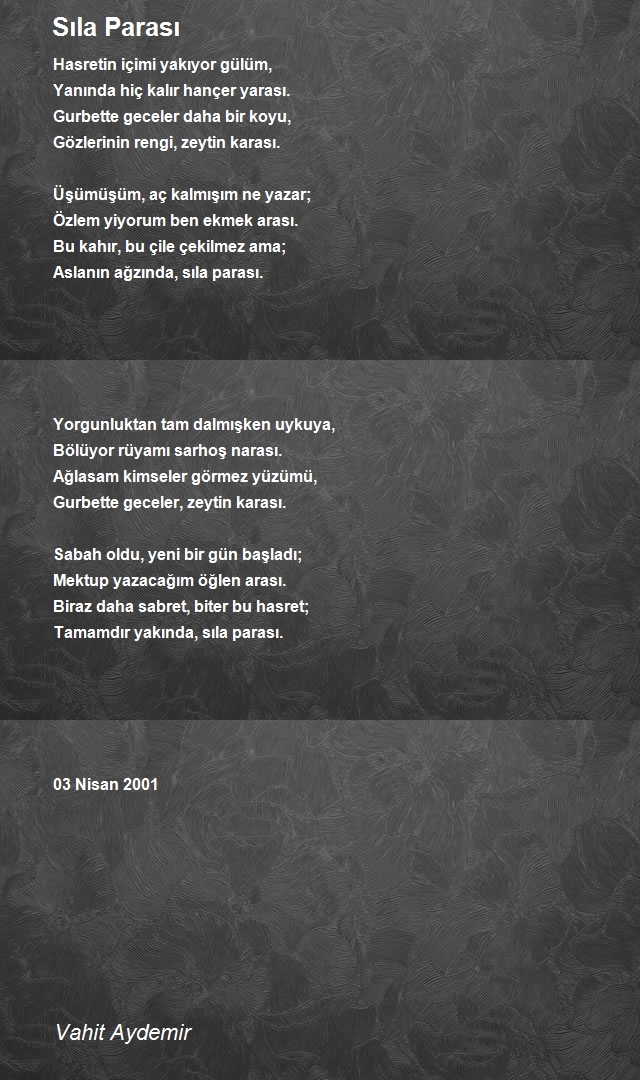 Sıla Parası

Hasretin içimi yakıyor gülüm,
Yanında hiç kalır hançer yarası.
Gurbette geceler daha bir koyu,
Gözlerinin rengi, zeytin karası.

Üşümüşüm, aç kalmışım ne yazar;
Özlem yiyorum ben ekmek arası.
Bu kahır, bu çile çekilmez ama;
Aslanın ağzında, sıla parası.

Yorgunluktan tam dalmışken uykuya,
Bölüyor rüyamı sarhoş narası.
Ağlasam kimseler görmez yüzümü,
Gurbette geceler, zeytin karası.

Sabah oldu, yeni bir gün başladı;
Mektup yazacağım öğlen arası.
Biraz daha sabret, biter bu hasret;
Tamamdır yakında, sıla parası.

03 Nisan 2001

Vahit Aydemir